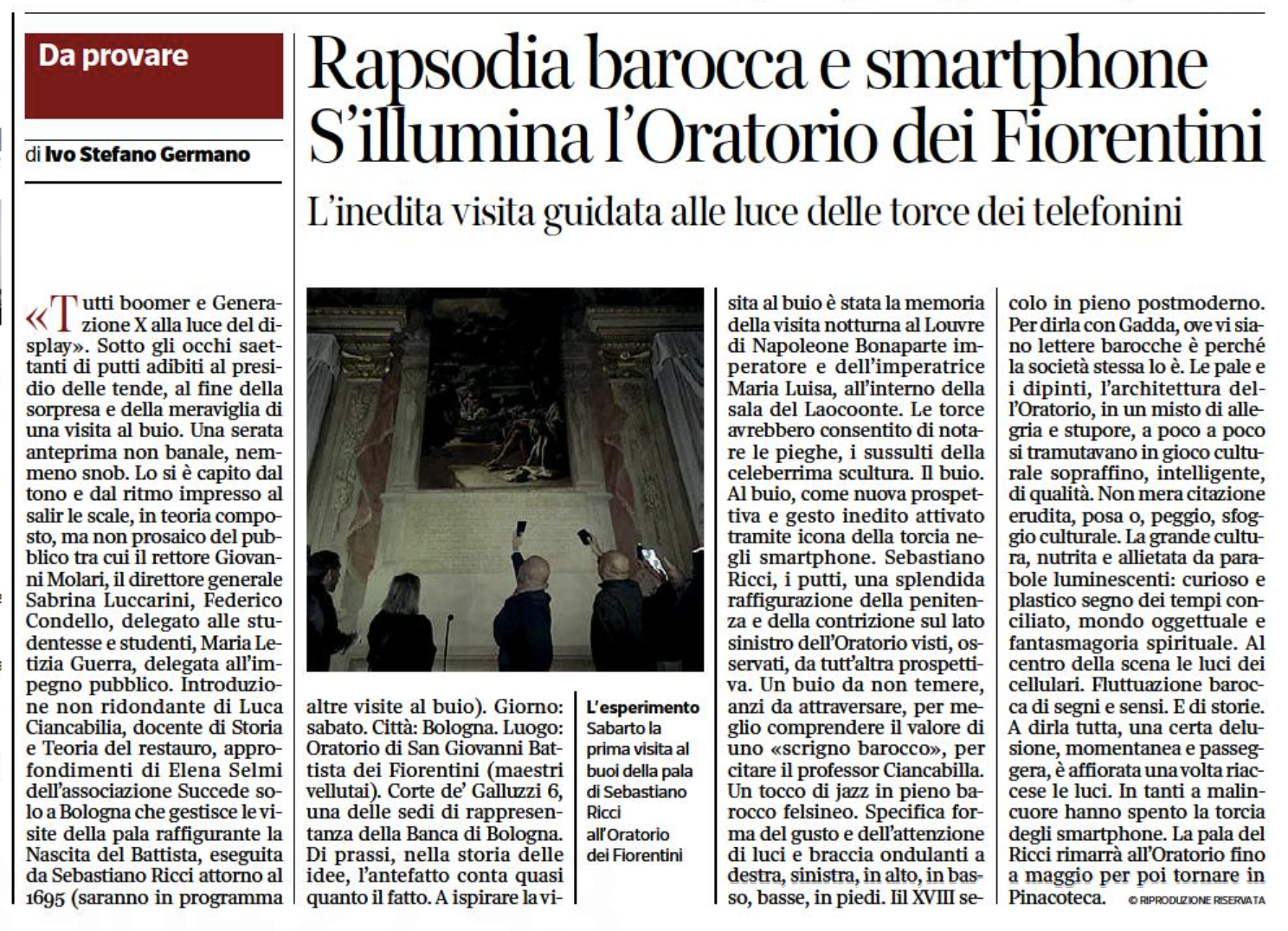 Da provare

di Ivo Stefano Germano

Rapsodia barocca e smartphone S'illumina l'Oratorio dei Fiorentini

L'inedita visita guidata alle luce delle torce dei telefonini

«Tutti boomer e Generazione X alla luce del display». Sotto gli occhi saettanti di putti adibiti al presidio delle tende, al fine della sorpresa e della meraviglia di una visita al buio. Una serata anteprima non banale, nemmeno snob. Lo si è capito dal tono e dal ritmo impresso al salir le scale, in teoria composto, ma non prosaico del pubblico tra cui il rettore Giovanni Molari, il direttore generale Sabrina Luccarini, Federico Condello, delegato alle studentesse e studenti, Maria Letizia Guerra, delegata all'impegno pubblico. Introduzione non ridondante di Luca Ciancabilia, docente di Storia e Teoria del restauro, approfondimenti di Elena Selmi dell'associazione Succede solo a Bologna che gestisce le visite della pala raffigurante la Nascita del Battista, eseguita da Sebastiano Ricci attorno al 1695 (saranno in programma altre visite al buio). Giorno: sabato. Città: Bologna. Luogo: Oratorio di San Giovanni Battista dei Fiorentini (maestri vellutai). Corte de' Galluzzi 6, una delle sedi di rappresentanza della Banca di Bologna. Di prassi, nella storia delle idee, l'antefatto conta quasi quanto il fatto. A ispirare la visita al buio è stata la memoria della visita notturna al Louvre di Napoleone Bonaparte imperatore e dell'imperatrice Maria Luisa, all'interno della sala del Laocoonte. Le torce avrebbero consentito di notare le pieghe, i sussulti della celeberrima scultura. Il buio. Al buio, come nuova prospettiva e gesto inedito attivato tramite icona della torcia negli smartphone. Sebastiano Ricci, i putti, una splendida raffigurazione della penitenza e della contrizione sul lato sinistro dell'Oratorio visti, osservati, da tutt'altra prospettiva. Un buio da non temere, anzi da attraversare, per meglio comprendere il valore di uno «scrigno barocco», per citare il professor Ciancabilla. Un tocco di jazz in pieno barocco felsineo. Specifica forma del gusto e dell'attenzione di luci e braccia ondulanti a destra, sinistra, in alto, in basso, basse, in piedi. Iil XVIII secolo in pieno postmoderno. Per dirla con Gadda, ove vi siano lettere barocche è perché la società stessa lo è. Le pale e i dipinti, l'architettura dell'Oratorio, in un misto di allegria e stupore, a poco a poco si tramutavano in gioco culturale sopraffino, intelligente, di qualità. Non mera citazione erudita, posa o, peggio, sfoggio culturale. La grande cultura, nutrita e allietata da parabole luminescenti: curioso e plastico segno dei tempi conciliato, mondo oggettuale e fantasmagoria spirituale. Al centro della scena le luci dei cellulari. Fluttuazione barocca di segni e sensi. E di storie. A dirla tutta, una certa delusione, momentanea e passeggera, è affiorata una volta riaccese le luci. In tanti a malincuore hanno spento la torcia degli smartphone. La pala del Ricci rimarrà all'Oratorio fino a maggio per poi tornare in Pinacoteca.

© RIPRODUZIONE RISERVATA

L'esperimento
Sabarto la prima visita al buoi della pala di Sebastiano Ricci all'Oratorio dei Fiorentini